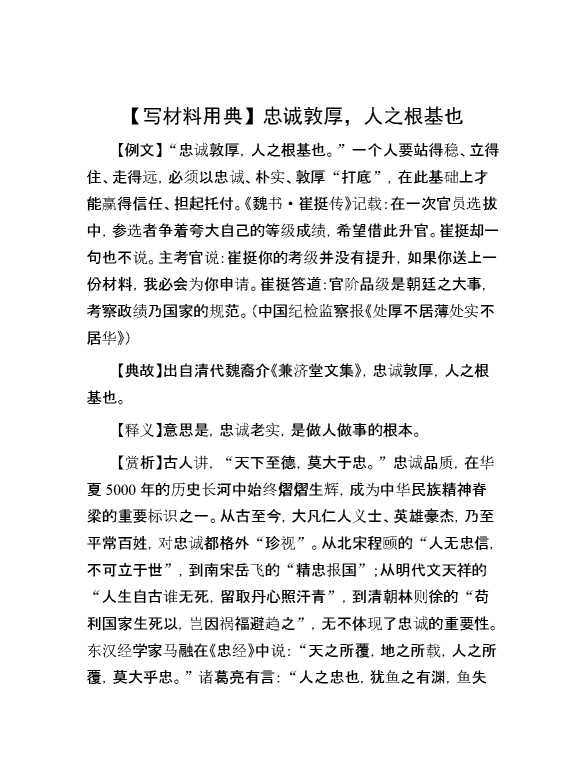 【写材料用典】忠诚敦厚，人之根基也

【例文】“忠诚敦厚，人之根基也。”一个人要站得稳、立得住、走得远，必须以忠诚、朴实、敦厚“打底”，在此基础上才能赢得信任、担起托付。《魏书·崔挺传》记载：在一次官员选拔中，参选者争着夸大自己的等级成绩，希望借此升官。崔挺却一句也不说。主考官说：崔挺你的考级并没有提升，如果你送上一份材料，我必会为你申请。崔挺答道：官阶品级是朝廷之大事，考察政绩乃国家的规范。（中国纪检监察报《处厚不居薄处实不居华》）

【典故】出自清代魏裔介《兼济堂文集》，忠诚敦厚，人之根基也。

【释义】意思是，忠诚老实，是做人做事的根本。

【赏析】古人讲，“天下至德，莫大于忠。”忠诚品质，在华夏 5000 年的历史长河中始终熠熠生辉，成为中华民族精神脊梁的重要标识之一。从古至今，大凡仁人义士、英雄豪杰，乃至平常百姓，对忠诚都格外“珍视”。从北宋程颐的“人无忠信，不可立于世”，到南宋岳飞的“精忠报国”；从明代文天祥的“人生自古谁无死，留取丹心照汗青”，到清朝林则徐的“苟利国家生死以，岂因祸福避趋之”，无不体现了忠诚的重要性。东汉经学家马融在《忠经》中说：“天之所覆，地之所载，人之所覆，莫大乎忠。”诸葛亮有言：“人之忠也，犹鱼之有渊，鱼失